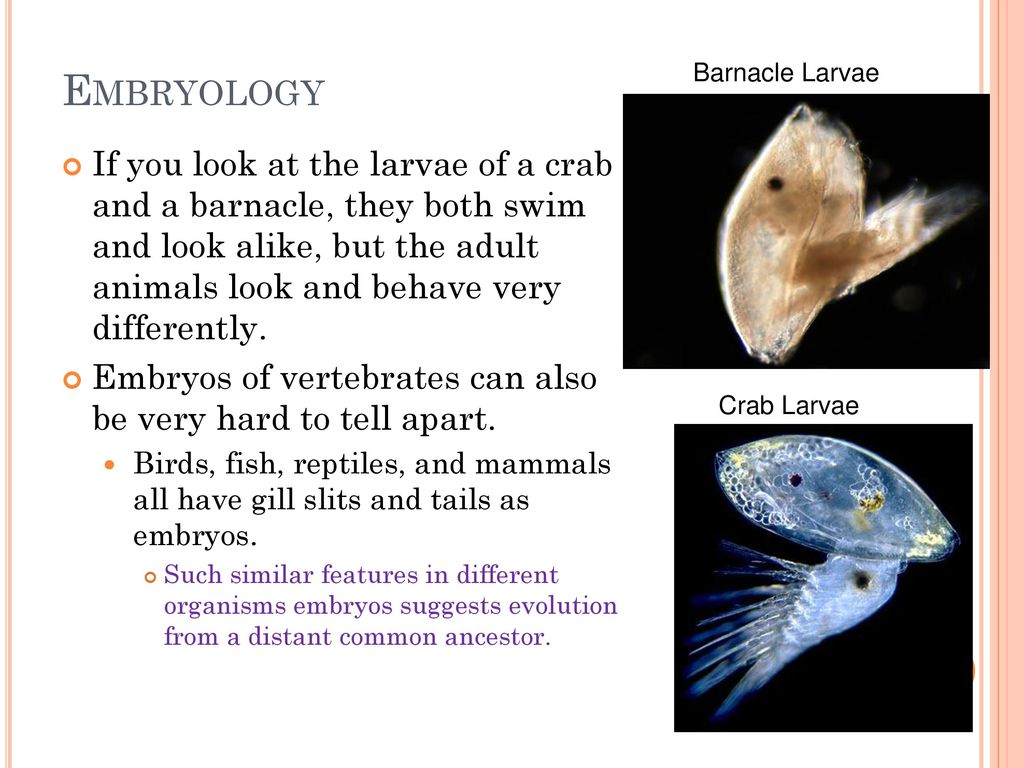 EMBRYOLOGY

If you look at the larvae of a crab and a barnacle, they both swim and look alike, but the adult animals look and behave very differently.

Embryos of vertebrates can also be very hard to tell apart.

Birds, fish, reptiles, and mammals all have gill slits and tails as embryos.

Such similar features in different organisms embryos suggests evolution from a distant common ancestor.

Barnacle Larvae

Crab Larvae